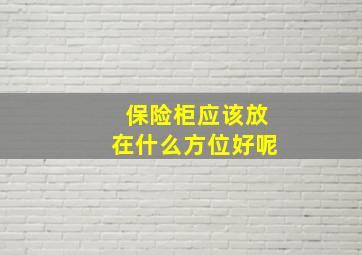 保险柜应该放
在什么方位好呢